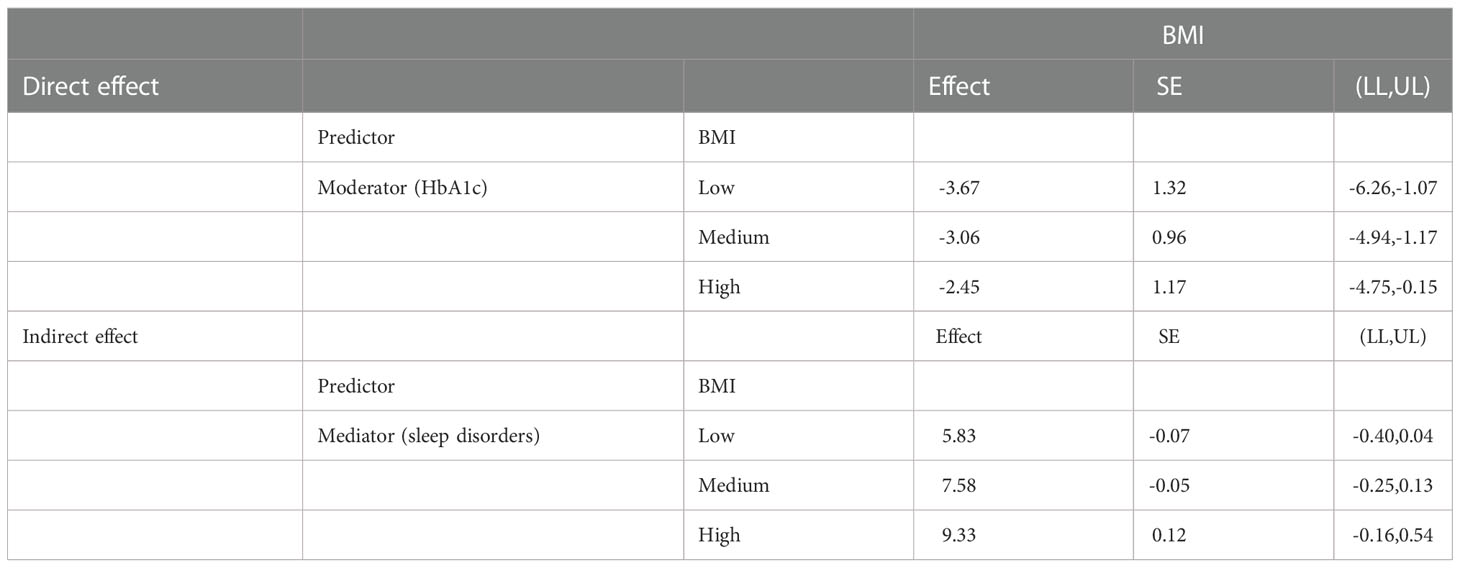 |  |  |  | BMI |  |  |
|---|---|---|---|---|---|
| Direct effect |  |  | Effect | SE | (LL,UL) |
|  | Predictor | BMI |  |  |  |
|  | Moderator (HbA1c) | Low | -3.67 | 1.32 | -6.26,-1.07 |
|  |  | Medium | -3.06 | 0.96 | -4.94,-1.17 |
|  |  | High | -2.45 | 1.17 | -4.75,-0.15 |
| Indirect effect |  |  | Effect | SE | (LL,UL) |
|  | Predictor | BMI |  |  |  |
|  | Mediator (sleep disorders) | Low | 5.83 | -0.07 | -0.40,0.04 |
|  |  | Medium | 7.58 | -0.05 | -0.25,0.13 |
|  |  | High | 9.33 | 0.12 | -0.16,0.54 |